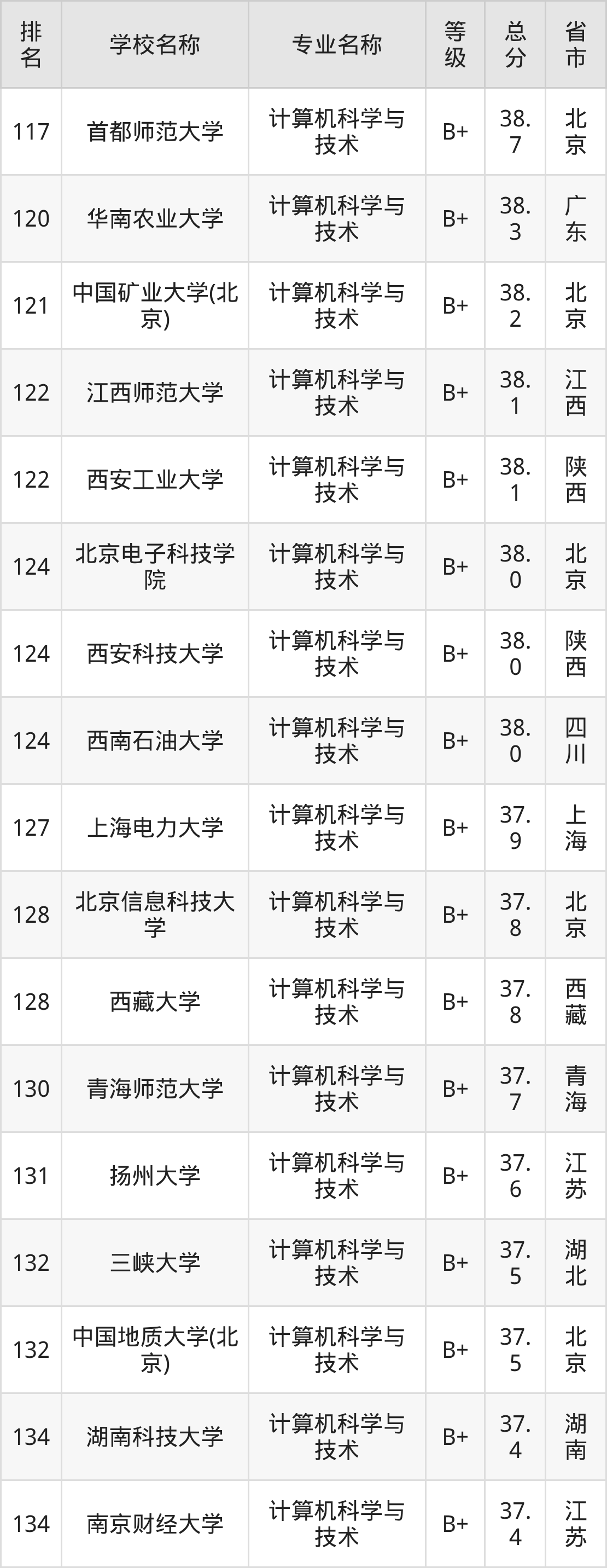 | 排名 | 学校名称 | 专业名称 | 等级 | 总分 | 省市 |
|---|---|---|---|---|---|
| 117 | 首都师范大学 | 计算机科学与技术 | B+ | 38.7 | 北京 |
| 120 | 华南农业大学 | 计算机科学与技术 | B+ | 38.3 | 广东 |
| 121 | 中国矿业大学(北京) | 计算机科学与技术 | B+ | 38.2 | 北京 |
| 122 | 江西师范大学 | 计算机科学与技术 | B+ | 38.1 | 江西 |
| 122 | 西安工业大学 | 计算机科学与技术 | B+ | 38.1 | 陕西 |
| 124 | 北京电子科技学院 | 计算机科学与技术 | B+ | 38.0 | 北京 |
| 124 | 西安科技大学 | 计算机科学与技术 | B+ | 38.0 | 陕西 |
| 124 | 西南石油大学 | 计算机科学与技术 | B+ | 38.0 | 四川 |
| 127 | 上海电力大学 | 计算机科学与技术 | B+ | 37.9 | 上海 |
| 128 | 北京信息科技大学 | 计算机科学与技术 | B+ | 37.8 | 北京 |
| 128 | 西藏大学 | 计算机科学与技术 | B+ | 37.8 | 西藏 |
| 130 | 青海师范大学 | 计算机科学与技术 | B+ | 37.7 | 青海 |
| 131 | 扬州大学 | 计算机科学与技术 | B+ | 37.6 | 江苏 |
| 132 | 三峡大学 | 计算机科学与技术 | B+ | 37.5 | 湖北 |
| 132 | 中国地质大学(北京) | 计算机科学与技术 | B+ | 37.5 | 北京 |
| 134 | 湖南科技大学 | 计算机科学与技术 | B+ | 37.4 | 湖南 |
| 134 | 南京财经大学 | 计算机科学与技术 | B+ | 37.4 | 江苏 |